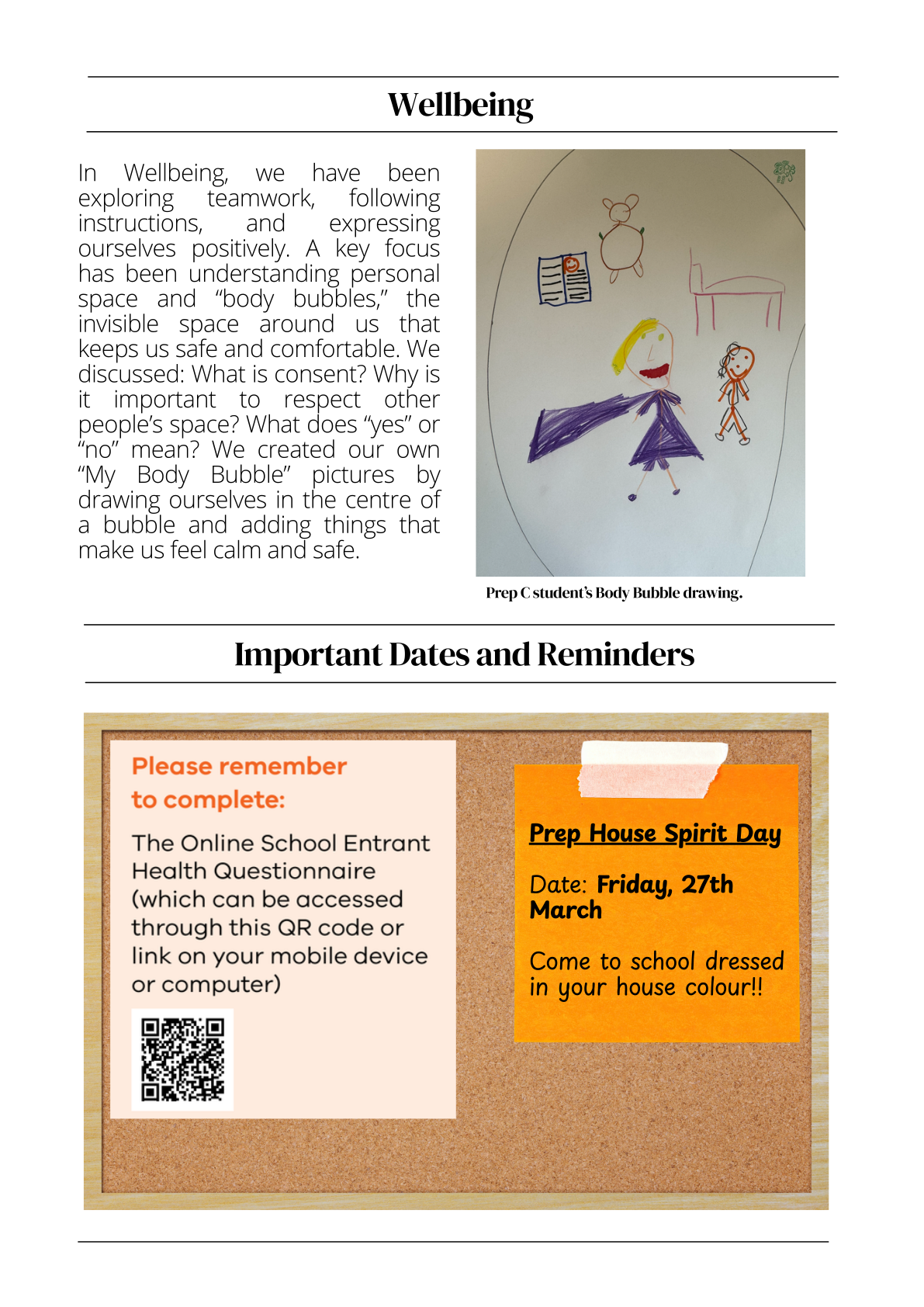 Wellbeing

In Wellbeing, we have been exploring teamwork, following instructions, and expressing ourselves positively. A key focus has been understanding personal space and “body bubbles,” the invisible space around us that keeps us safe and comfortable. We discussed: What is consent? Why is it important to respect other people’s space? What does “yes” or “no” mean? We created our own “My Body Bubble” pictures by drawing ourselves in the centre of a bubble and adding things that make us feel calm and safe.

Prep C student’s Body Bubble drawing.

Important Dates and Reminders

Please remember to complete:

The Online School Entrant Health Questionnaire (which can be accessed through this QR code or link on your mobile device or computer)

Prep House Spirit Day

Date: Friday, 27th March

Come to school dressed in your house colour!!